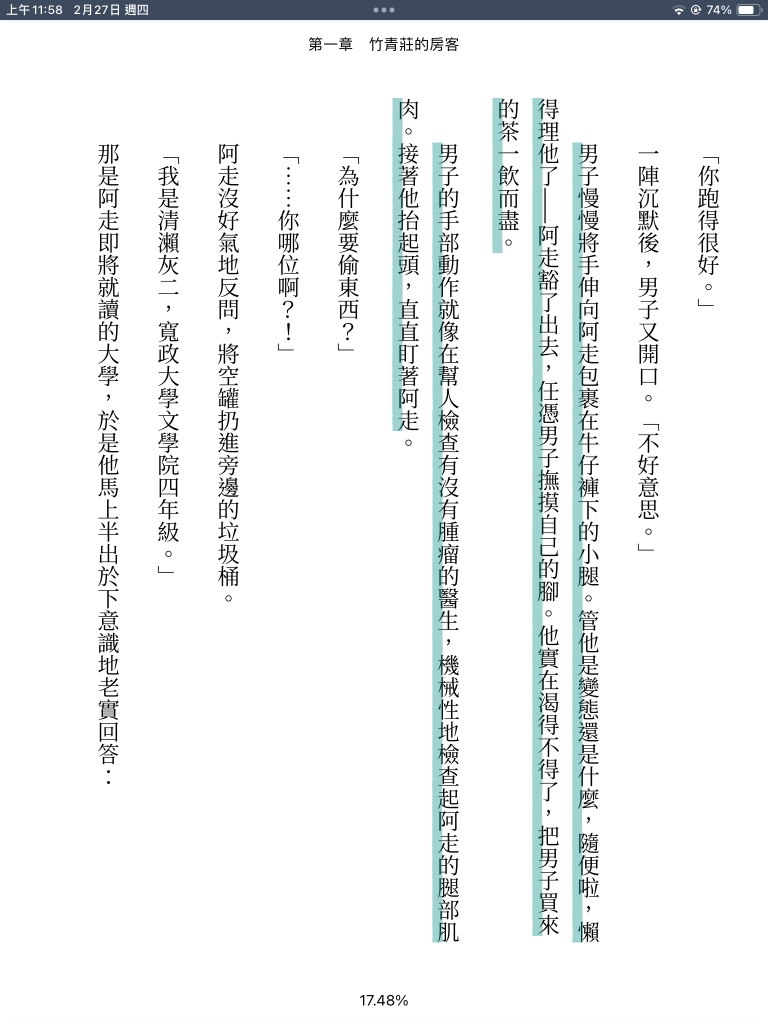 上午11:58 2月27日 週四

74%

第一章 竹青莊的房客

「你跑得很好。」

一陣沉默後，男子又開口。「不好意思。」

男子慢慢將手伸向阿走包裹在牛仔褲下的小腿。管他是變態還是什麼，隨便啦，懶得理他了——阿走豁了出去，任憑男子撫摸自己的腳。他實在渴得不得了，把男子買來的茶一飲而盡。

男子的手部動作就像在幫人檢查有沒有腫瘤的醫生，機械性地檢查起阿走的腿部肌肉。接著他抬起頭，直直盯著阿走。

「為什麼要偷東西？」

「……你哪位啊？！」

阿走沒好氣地反問，將空罐扔進旁邊的垃圾桶。

「我是清瀨灰二，寬政大學文學院四年級。」

那是阿走即將就讀的大學，於是他馬上半出於下意識地老實回答：

17.48%